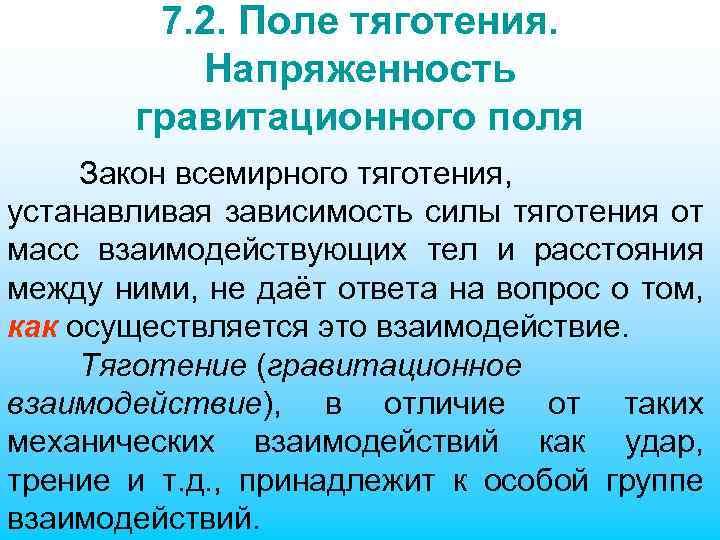 7.2. Поле тяготения. Напряженность гравитационного поля

Закон всемирного тяготения, устанавливая зависимость силы тяготения от масс взаимодействующих тел и расстояния между ними, не даёт ответа на вопрос о том, как осуществляется это взаимодействие.

Тяготение (гравитационное взаимодействие), в отличие от таких механических взаимодействий как удар, трение и т.д., принадлежит к особой группе взаимодействий.